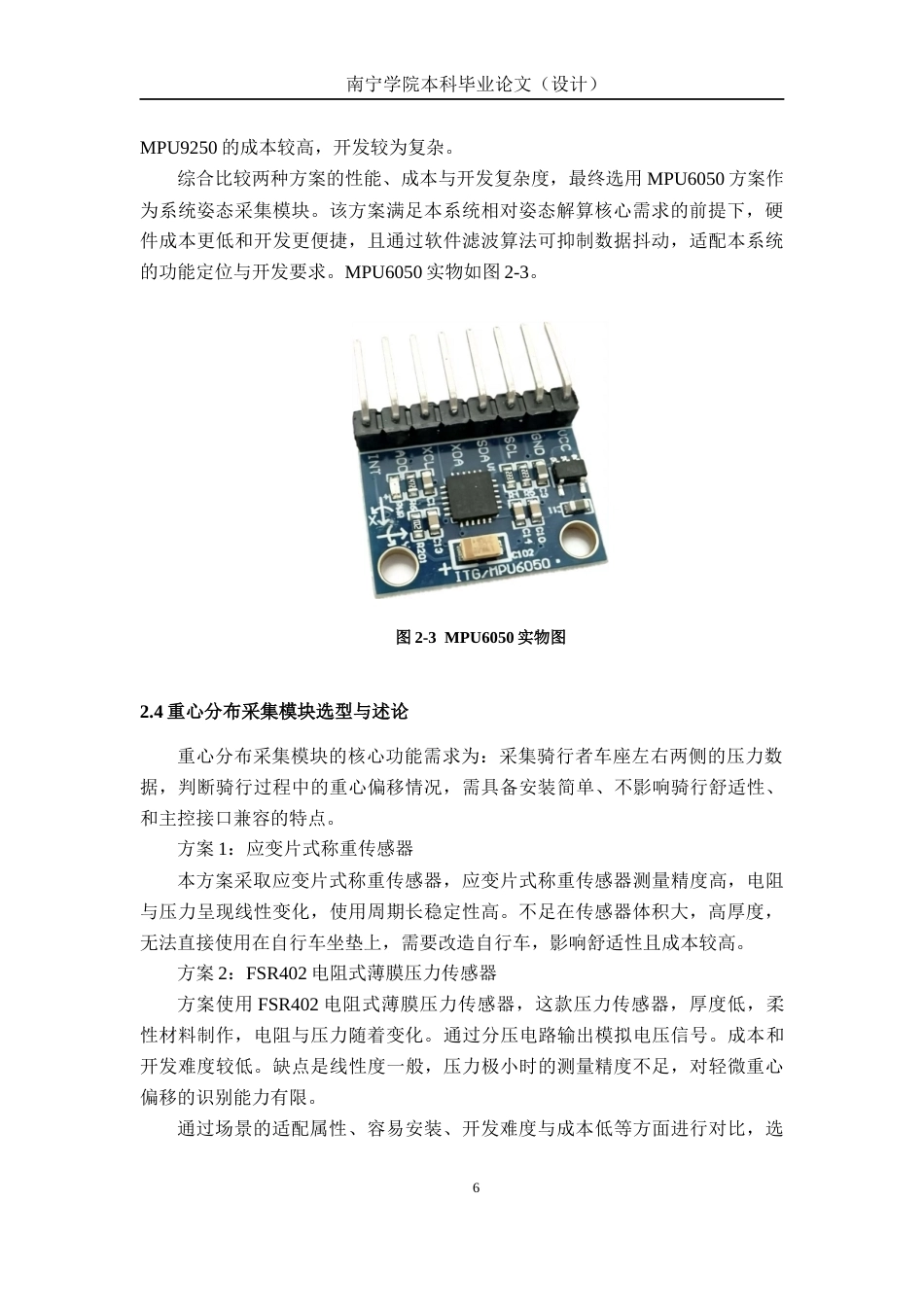 南宁学院本科毕业论文（设计）

MPU9250 的成本较高，开发较为复杂。

综合比较两种方案的性能、成本与开发复杂度，最终选用 MPU6050 方案作为系统姿态采集模块。该方案满足本系统相对姿态解算核心需求的前提下，硬件成本更低和开发更便捷，且通过软件滤波算法可抑制数据抖动，适配本系统的功能定位与开发要求。MPU6050 实物如图 2-3。

INT ADO XCL XDA SDA SCL GND VCC

ITG/MPU6050

图 2-3 MPU6050 实物图

2.4 重心分布采集模块选型与述论

重心分布采集模块的核心功能需求为：采集骑行者车座左右两侧的压力数据，判断骑行过程中的重心偏移情况，需具备安装简单、不影响骑行舒适性、和主控接口兼容的特点。

方案 1：应变片式称重传感器

本方案采取应变片式称重传感器，应变片式称重传感器测量精度高，电阻与压力呈现线性变化，使用周期长稳定性高。不足在传感器体积大，高厚度，无法直接使用在自行车坐垫上，需要改造自行车，影响舒适性且成本较高。

方案 2：FSR402 电阻式薄膜压力传感器

方案使用 FSR402 电阻式薄膜压力传感器，这款压力传感器，厚度低，柔性材料制作，电阻与压力随着变化。通过分压电路输出模拟电压信号。成本和开发难度较低。缺点是线性度一般，压力极小时的测量精度不足，对轻微重心偏移的识别能力有限。

通过场景的适配属性、容易安装、开发难度与成本低等方面进行对比，选

6